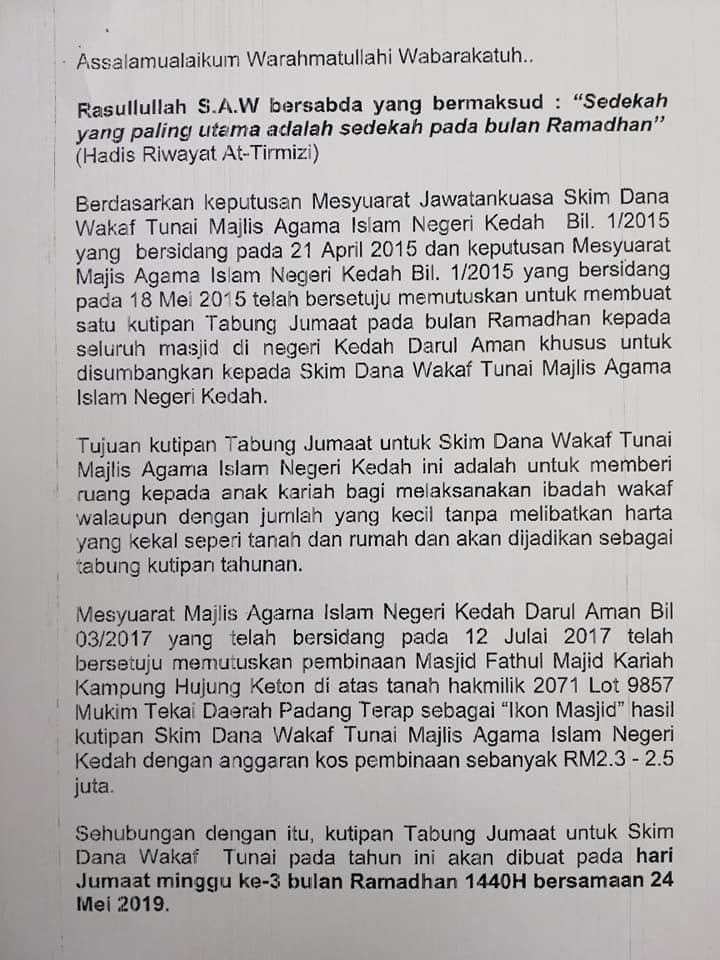 Assalamualaikum Warahmatullahi Wabarakatuh..

Rasullullah S.A.W bersabda yang bermaksud : "Sedekah yang paling utama adalah sedekah pada bulan Ramadhan" (Hadis Riwayat At-Tirmizi)

Berdasarkan keputusan Mesyuarat Jawatankuasa Skim Dana Wakaf Tunai Majlis Agama Islam Negeri Kedah Bil. 1/2015 yang bersidang pada 21 April 2015 dan keputusan Mesyuarat Majis Agama Islam Negeri Kedah Bil. 1/2015 yang bersidang pada 18 Mei 2015 telah bersetuju memutuskan untuk membuat satu kutipan Tabung Jumaat pada bulan Ramadhan kepada seluruh masjid di negeri Kedah Darul Aman khusus untuk disumbangkan kepada Skim Dana Wakaf Tunai Majlis Agama Islam Negeri Kedah.

Tujuan kutipan Tabung Jumaat untuk Skim Dana Wakaf Tunai Majlis Agama Islam Negeri Kedah ini adalah untuk memberi ruang kepada anak kariah bagi melaksanakan ibadah wakaf walaupun dengan jumlah yang kecil tanpa melibatkan harta yang kekal seperi tanah dan rumah dan akan dijadikan sebagai tabung kutipan tahunan.

Mesyuarat Majlis Agama Islam Negeri Kedah Darul Aman Bil 03/2017 yang telah bersidang pada 12 Julai 2017 telah bersetuju memutuskan pembinaan Masjid Fathul Majid Kariah Kampung Hujung Keton di atas tanah hakmilik 2071 Lot 9857 Mukim Tekai Daerah Padang Terap sebagai "Ikon Masjid" hasil kutipan Skim Dana Wakaf Tunai Majlis Agama Islam Negeri Kedah dengan anggaran kos pembinaan sebanyak RM2.3 - 2.5 juta.

Sehubungan dengan itu, kutipan Tabung Jumaat untuk Skim Dana Wakaf Tunai pada tahun ini akan dibuat pada hari Jumaat minggu ke-3 bulan Ramadhan 1440H bersamaan 24 Mei 2019.